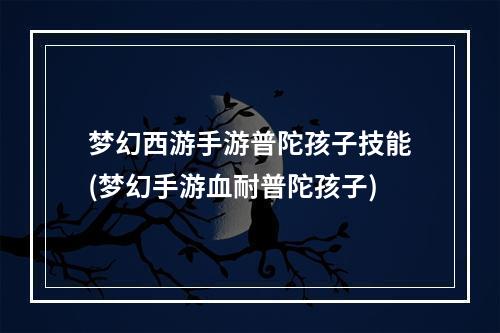 梦幻西游手游普陀孩子技能(梦幻手游血耐普陀孩子)